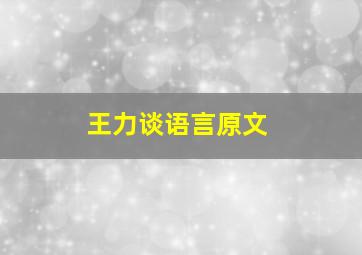 王力谈语言原文